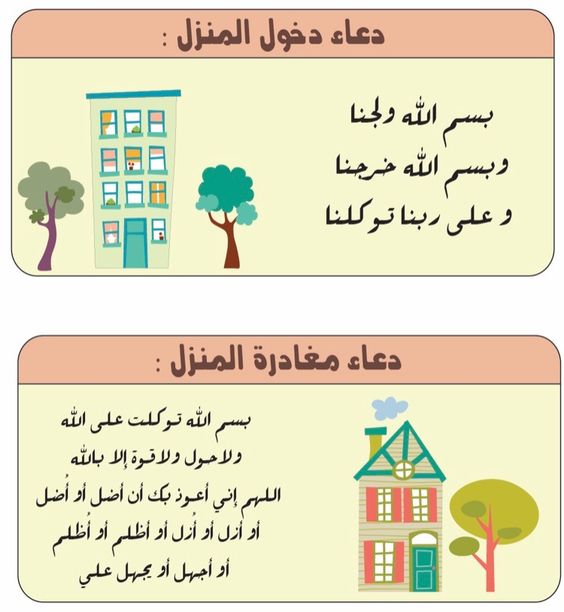 دعاء دخول المنزل :

بسم الله ولجنا
وبسم الله خرجنا
و على ربنا توكلنا

دعاء مغادرة المنزل :

بسم الله توكلت على الله
ولاحول ولاقوة إلا بالله
اللهم إني أعوذ بك أن أضل أو أُضل
أو أزل أو أُزل أو أظلم أو أُظلم
أو أجهل أو يجهل علي